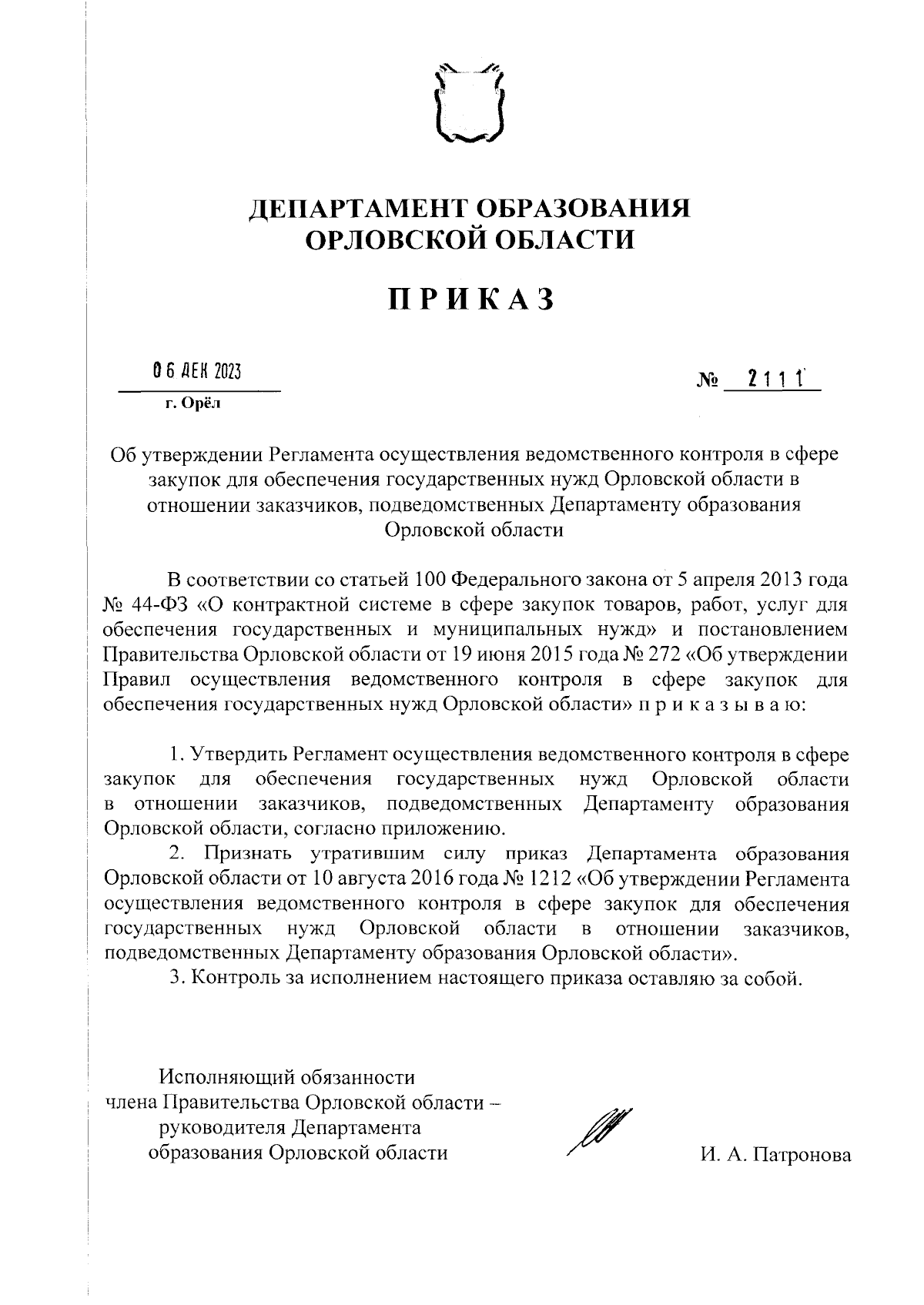 ДЕПАРТАМЕНТ ОБРАЗОВАНИЯ
ОРЛОВСКОЙ ОБЛАСТИ

ПРИКАЗ

06 ДЕК 2023

№ 2111

г. Орёл

Об утверждении Регламента осуществления ведомственного контроля в сфере закупок для обеспечения государственных нужд Орловской области в отношении заказчиков, подведомственных Департаменту образования Орловской области

В соответствии со статьей 100 Федерального закона от 5 апреля 2013 года № 44-ФЗ «О контрактной системе в сфере закупок товаров, работ, услуг для обеспечения государственных и муниципальных нужд» и постановлением Правительства Орловской области от 19 июня 2015 года № 272 «Об утверждении Правил осуществления ведомственного контроля в сфере закупок для обеспечения государственных нужд Орловской области» п р и к а з ы в а ю:

1. Утвердить Регламент осуществления ведомственного контроля в сфере закупок для обеспечения государственных нужд Орловской области в отношении заказчиков, подведомственных Департаменту образования Орловской области, согласно приложению.

2. Признать утратившим силу приказ Департамента образования Орловской области от 10 августа 2016 года № 1212 «Об утверждении Регламента осуществления ведомственного контроля в сфере закупок для обеспечения государственных нужд Орловской области в отношении заказчиков, подведомственных Департаменту образования Орловской области».

3. Контроль за исполнением настоящего приказа оставляю за собой.

Исполняющий обязанности
члена Правительства Орловской области –
руководителя Департамента
образования Орловской области

И. А. Патронова